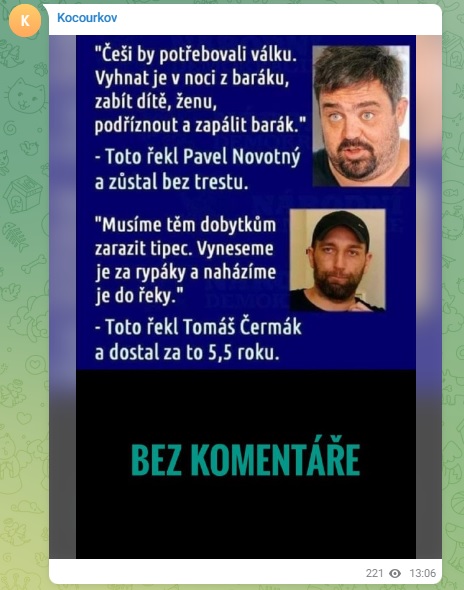 K

Kocourkov

"Češi by potřebovali válku. Vyhnat je v noci z baráku, zabít dítě, ženu, podříznout a zapálit barák."

- Toto řekl Pavel Novotný a zůstal bez trestu.

"Musíme těm dobytkům zarazit tipec. Vyneseme je za rypáky a naházíme je do řeky."

- Toto řekl Tomáš Čermák a dostal za to 5,5 roku.

BEZ KOMENTÁŘE

221 13:06